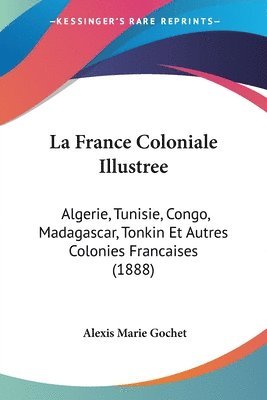 —KESSINGER'S RARE REPRINTS—

La France Coloniale Illustree

Algerie, Tunisie, Congo, Madagascar, Tonkin Et Autres Colonies Francaises (1888)

Alexis Marie Gochet